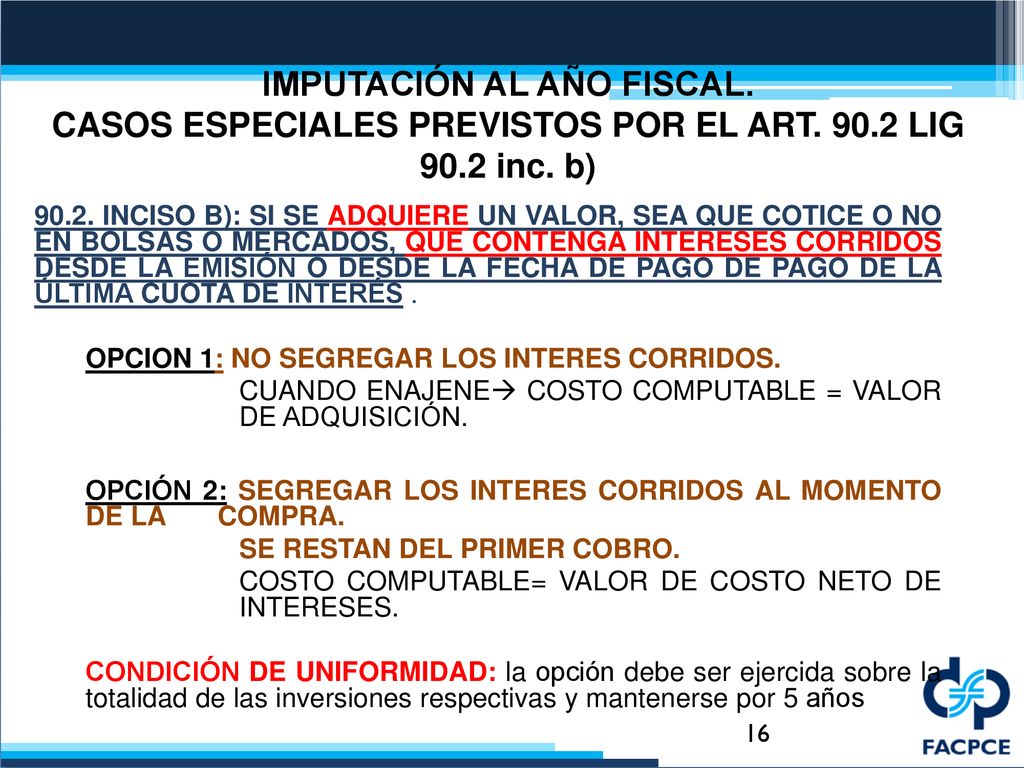 IMPUTACIÓN AL AÑO FISCAL.
CASOS ESPECIALES PREVISTOS POR EL ART. 90.2 LIG
90.2 inc. b)

90.2. INCISO B): SI SE ADQUIERE UN VALOR, SEA QUE COTICE O NO EN BOLSAS O MERCADOS, QUE CONTENGA INTERESES CORRIDOS DESDE LA EMISIÓN O DESDE LA FECHA DE PAGO DE PAGO DE LA ÚLTIMA CUOTA DE INTERÉS .

OPCION 1: NO SEGREGAR LOS INTERES CORRIDOS.
CUANDO ENAJENE→ COSTO COMPUTABLE = VALOR DE ADQUISICIÓN.

OPCIÓN 2: SEGREGAR LOS INTERES CORRIDOS AL MOMENTO DE LA COMPRA.
SE RESTAN DEL PRIMER COBRO.
COSTO COMPUTABLE= VALOR DE COSTO NETO DE INTERESES.

CONDICIÓN DE UNIFORMIDAD: la opción debe ser ejercida sobre la totalidad de las inversiones respectivas y mantenerse por 5 años

16

FACPCE